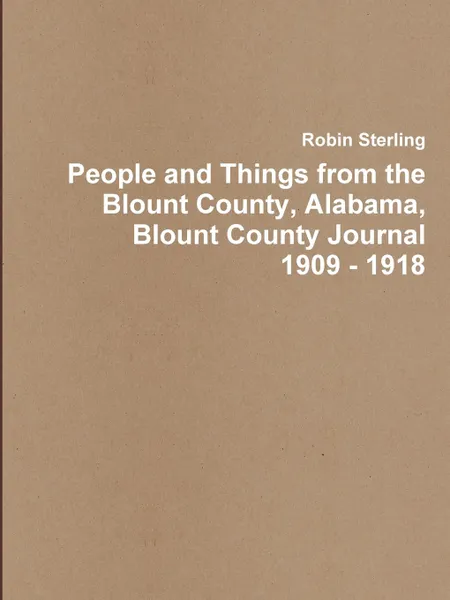 Robin Sterling

People and Things from the Blount County, Alabama, Blount County Journal 1909 - 1918